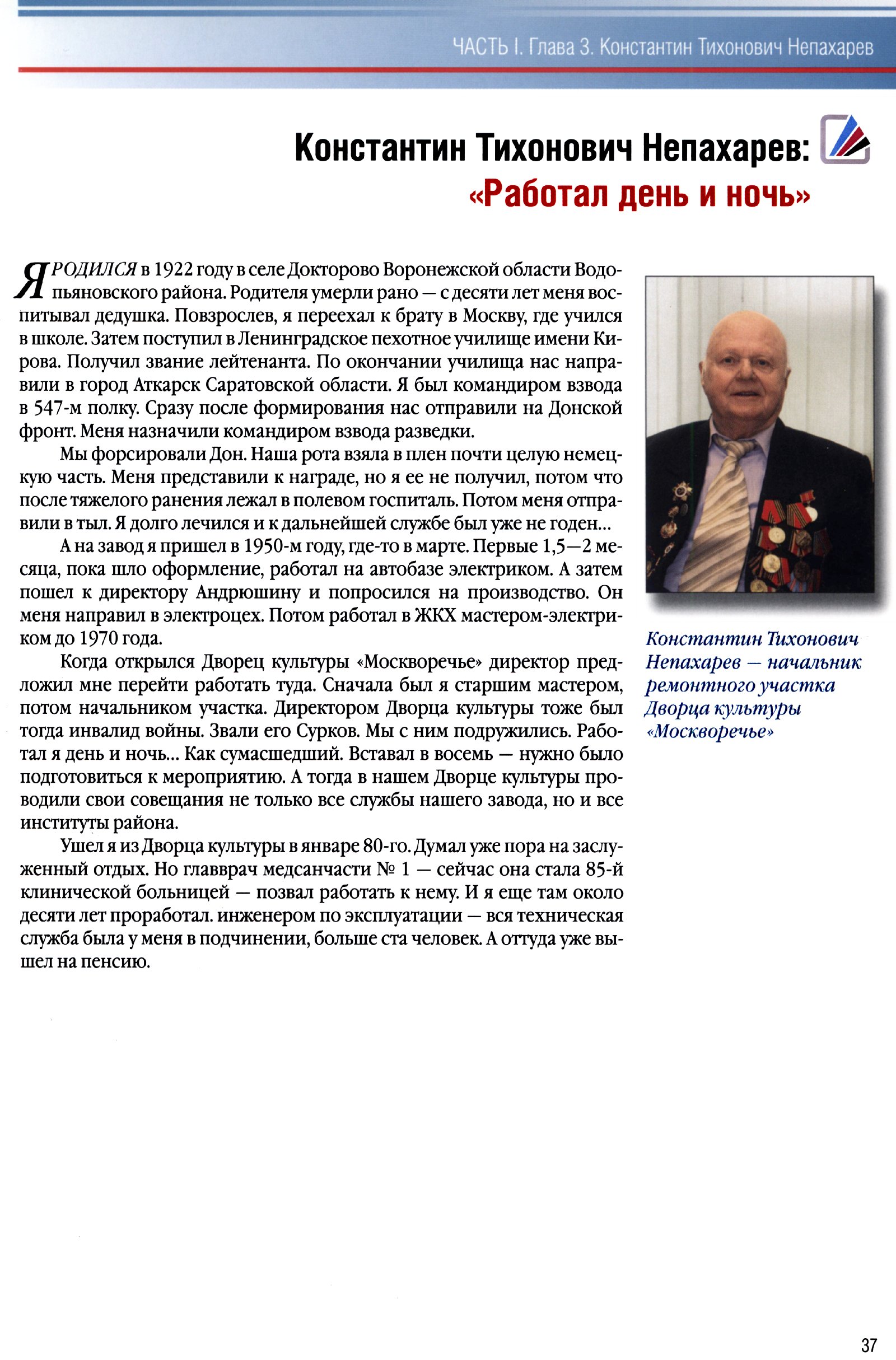 ЧАСТЬ I. Глава 3. Константин Тихонович Непахарев

Константин Тихонович Непахарев: «Работал день и ночь»

Я РОДИЛСЯ в 1922 году в селе Докторово Воронежской области Водопьяновского района. Родителя умерли рано — с десяти лет меня воспитывал дедушка. Повзрослев, я переехал к брату в Москву, где учился в школе. Затем поступил в Ленинградское пехотное училище имени Кирова. Получил звание лейтенанта. По окончании училища нас направили в город Аткарск Саратовской области. Я был командиром взвода в 547-м полку. Сразу после формирования нас отправили на Донской фронт. Меня назначили командиром взвода разведки.

Мы форсировали Дон. Наша рота взяла в плен почти целую немецкую часть. Меня представили к награде, но я ее не получил, потом что после тяжелого ранения лежал в полевом госпиталь. Потом меня отправили в тыл. Я долго лечился и к дальнейшей службе был уже не годен...

А на завод я пришел в 1950-м году, где-то в марте. Первые 1,5—2 месяца, пока шло оформление, работал на автобазе электриком. А затем пошел к директору Андрюшину и попросился на производство. Он меня направил в электроцех. Потом работал в ЖКХ мастером-электриком до 1970 года.

Когда открылся Дворец культуры «Москворечье» директор предложил мне перейти работать туда. Сначала был я старшим мастером, потом начальником участка. Директором Дворца культуры тоже был тогда инвалид войны. Звали его Сурков. Мы с ним подружились. Работал я день и ночь... Как сумасшедший. Вставал в восемь — нужно было подготовиться к мероприятию. А тогда в нашем Дворце культуры проводили свои совещания не только все службы нашего завода, но и все институты района.

Ушел я из Дворца культуры в январе 80-го. Думал уже пора на заслуженный отдых. Но главврач медсанчасти № 1 — сейчас она стала 85-й клинической больницей — позвал работать к нему. И я еще там около десяти лет проработал. инженером по эксплуатации — вся техническая служба была у меня в подчинении, больше ста человек. А оттуда уже вышел на пенсию.

Константин Тихонович Непахарев — начальник ремонтного участка Дворца культуры «Москворечье»

37